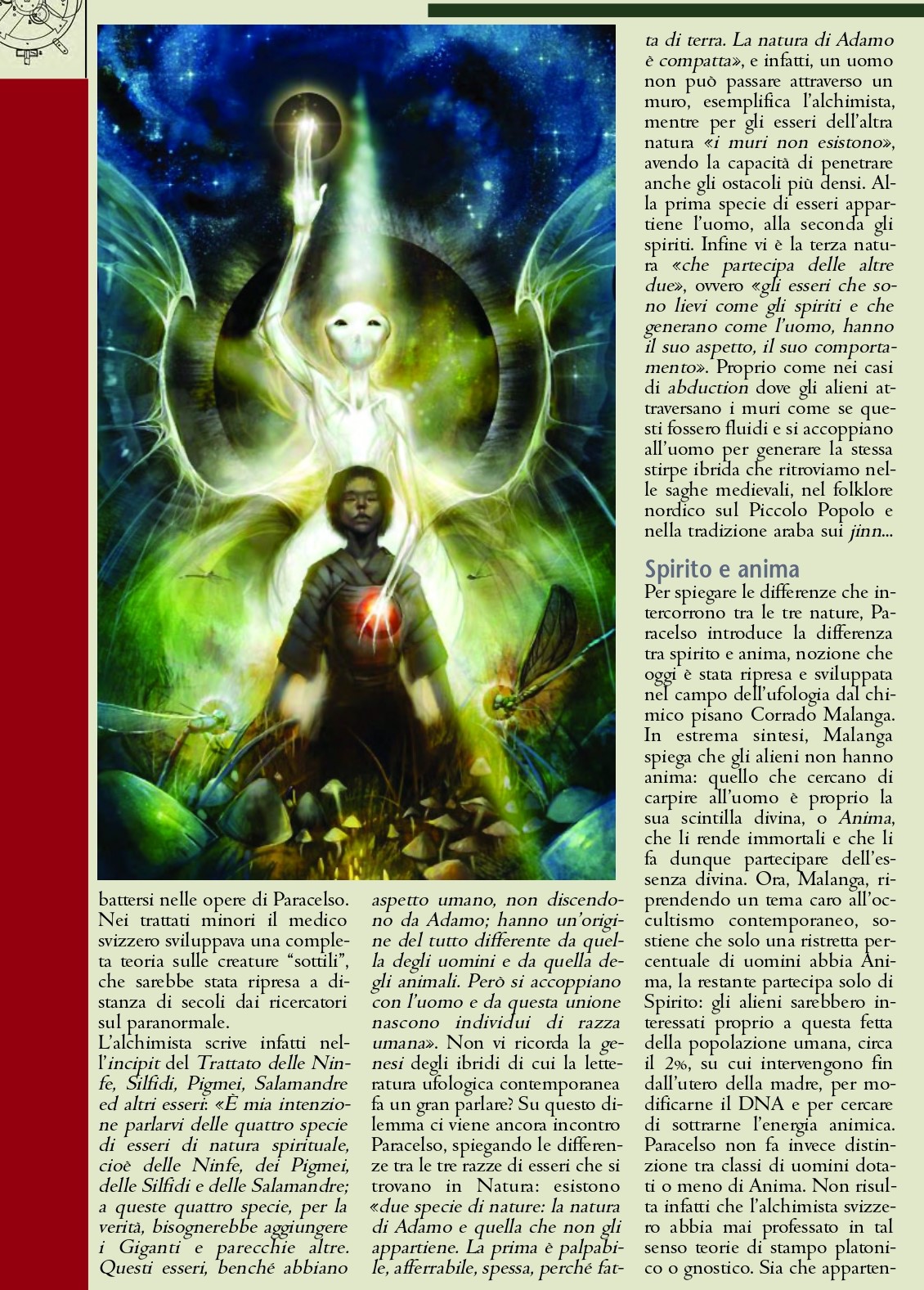 battersi nelle opere di Paracelso. Nei trattati minori il medico svizzero sviluppava una completa teoria sulle creature “sottili”, che sarebbe stata ripresa a distanza di secoli dai ricercatori sul paranormale.
L’alchimista scrive infatti nell’incipit del Trattato delle Ninfe, Silfidi, Pigmei, Salamandre ed altri esseri: «È mia intenzione parlarvi delle quattro specie di esseri di natura spirituale, cioè delle Ninfe, dei Pigmei, delle Silfidi e delle Salamandre; a queste quattro specie, per la verità, bisognerebbe aggiungere i Giganti e parecchie altre. Questi esseri, benché abbiano aspetto umano, non discendono da Adamo; hanno un’origine del tutto differente da quella degli uomini e da quella degli animali. Però si accoppiano con l’uomo e da questa unione nascono individui di razza umana». Non vi ricorda la genesi degli ibridi di cui la letteratura ufologica contemporanea fa un gran parlare? Su questo dilemma ci viene ancora incontro Paracelso, spiegando le differenze tra le tre razze di esseri che si trovano in Natura: esistono «due specie di nature: la natura di Adamo e quella che non gli appartiene. La prima è palpabile, afferrabile, spessa, perché fatta di terra. La natura di Adamo è compatta», e infatti, un uomo non può passare attraverso un muro, esemplifica l’alchimista, mentre per gli esseri dell’altra natura «i muri non esistono», avendo la capacità di penetrare anche gli ostacoli più densi. Alla prima specie di esseri appartiene l’uomo, alla seconda gli spiriti. Infine vi è la terza natura «che partecipa delle altre due», ovvero «gli esseri che sono lievi come gli spiriti e che generano come l’uomo, hanno il suo aspetto, il suo comportamento». Proprio come nei casi di abduction dove gli alieni attraversano i muri come se questi fossero fluidi e si accoppiano all’uomo per generare la stessa stirpe ibrida che ritroviamo nelle saghe medievali, nel folklore nordico sul Piccolo Popolo e nella tradizione araba sui jinn...

Spirito e anima
Per spiegare le differenze che intercorrono tra le tre nature, Paracelso introduce la differenza tra spirito e anima, nozione che oggi è stata ripresa e sviluppata nel campo dell’ufologia dal chimico pisano Corrado Malanga. In estrema sintesi, Malanga spiega che gli alieni non hanno anima: quello che cercano di carpire all’uomo è proprio la sua scintilla divina, o Anima, che li rende immortali e che li fa dunque partecipare dell’essenza divina. Ora, Malanga, riprendendo un tema caro all’occultismo contemporaneo, sostiene che solo una ristretta percentuale di uomini abbia Anima, la restante partecipa solo di Spirito: gli alieni sarebbero interessati proprio a questa fetta della popolazione umana, circa il 2%, su cui intervengono fin dall’utero della madre, per modificarne il DNA e per cercare di sottrarne l’energia animica. Paracelso non fa invece distinzione tra classi di uomini dotati o meno di Anima. Non risulta infatti che l’alchimista svizzero abbia mai professato in tal senso teorie di stampo platonico o gnostico. Sia che apparten-